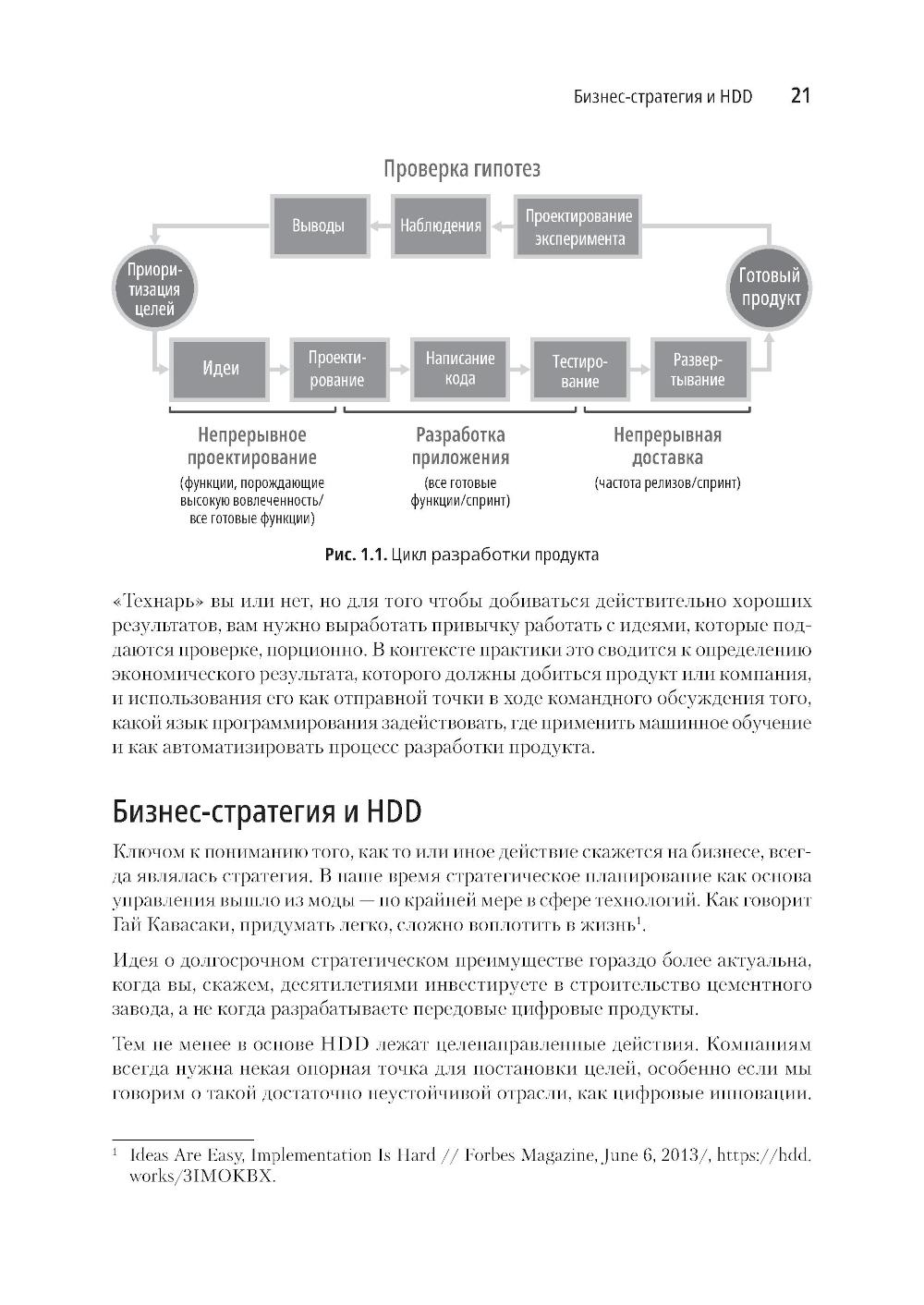 Бизнес-стратегия и HDD 21

Проверка гипотез

Выводы

Наблюдения

Проектирование эксперимента

Приоритизация целей

Готовый продукт

Идеи

Проектирование

Написание кода

Тестирование

Развертывание

Непрерывное проектирование
(функции, порождающие высокую вовлеченность/ все готовые функции)

Разработка приложения
(все готовые функции/спринт)

Непрерывная доставка
(частота релизов/спринт)

Рис. 1.1. Цикл разработки продукта

«Технарь» вы или нет, но для того чтобы добиваться действительно хороших результатов, вам нужно выработать привычку работать с идеями, которые поддаются проверке, порционно. В контексте практики это сводится к определению экономического результата, которого должны добиться продукт или компания, и использования его как отправной точки в ходе командного обсуждения того, какой язык программирования задействовать, где применить машинное обучение и как автоматизировать процесс разработки продукта.

Бизнес-стратегия и HDD

Ключом к пониманию того, как то или иное действие скажется на бизнесе, всегда являлась стратегия. В наше время стратегическое планирование как основа управления вышло из моды — по крайней мере в сфере технологий. Как говорит Гай Кавасаки, придумать легко, сложно воплотить в жизнь$^1$.

Идея о долгосрочном стратегическом преимуществе гораздо более актуальна, когда вы, скажем, десятилетиями инвестируете в строительство цементного завода, а не когда разрабатываете передовые цифровые продукты.

Тем не менее в основе HDD лежат целенаправленные действия. Компаниям всегда нужна некая опорная точка для постановки целей, особенно если мы говорим о такой достаточно неустойчивой отрасли, как цифровые инновации.

$^1$ Ideas Are Easy, Implementation Is Hard // Forbes Magazine, June 6, 2013/, https://hdd.works/3IMOKBX.